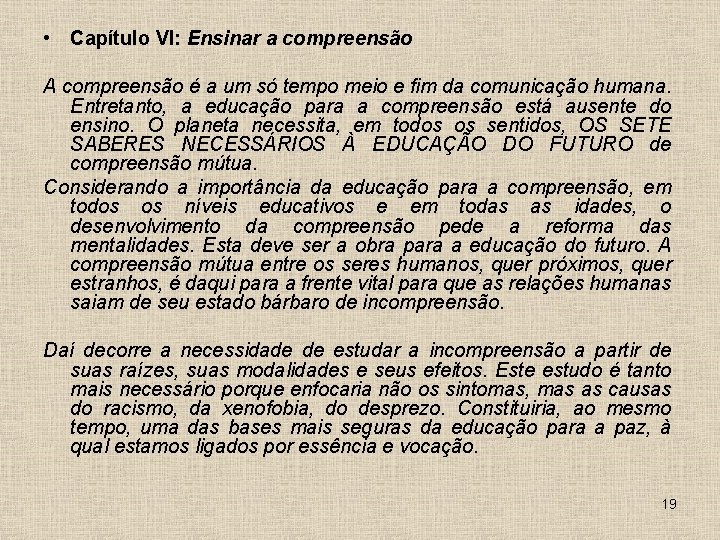 • Capítulo VI: Ensinar a compreensão

A compreensão é a um só tempo meio e fim da comunicação humana. Entretanto, a educação para a compreensão está ausente do ensino. O planeta necessita, em todos os sentidos, OS SETE SABERES NECESSÁRIOS À EDUCAÇÃO DO FUTURO de compreensão mútua.

Considerando a importância da educação para a compreensão, em todos os níveis educativos e em todas as idades, o desenvolvimento da compreensão pede a reforma das mentalidades. Esta deve ser a obra para a educação do futuro. A compreensão mútua entre os seres humanos, quer próximos, quer estranhos, é daqui para a frente vital para que as relações humanas saiam de seu estado bárbaro de incompreensão.

Daí decorre a necessidade de estudar a incompreensão a partir de suas raízes, suas modalidades e seus efeitos. Este estudo é tanto mais necessário porque enfocaria não os sintomas, mas as causas do racismo, da xenofobia, do desprezo. Constituiria, ao mesmo tempo, uma das bases mais seguras da educação para a paz, à qual estamos ligados por essência e vocação.

19